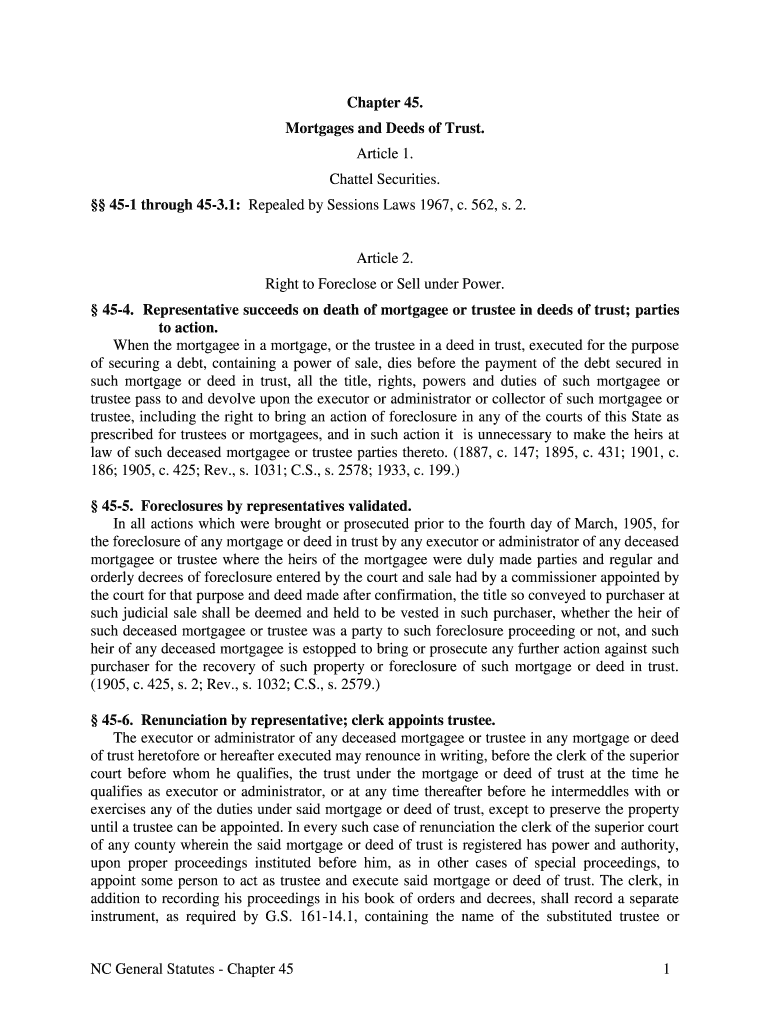 Chapter 45.

Mortgages and Deeds of Trust.

Article 1.

Chattel Securities.

§§ 45-1 through 45-3.1: Repealed by Sessions Laws 1967, c. 562, s. 2.

Article 2.

Right to Foreclose or Sell under Power.

§ 45-4. Representative succeeds on death of mortgagee or trustee in deeds of trust; parties to action.

When the mortgagee in a mortgage, or the trustee in a deed in trust, executed for the purpose of securing a debt, containing a power of sale, dies before the payment of the debt secured in such mortgage or deed in trust, all the title, rights, powers and duties of such mortgagee or trustee pass to and devolve upon the executor or administrator or collector of such mortgagee or trustee, including the right to bring an action of foreclosure in any of the courts of this State as prescribed for trustees or mortgagees, and in such action it is unnecessary to make the heirs at law of such deceased mortgagee or trustee parties thereto. (1887, c. 147; 1895, c. 431; 1901, c. 186; 1905, c. 425; Rev., s. 1031; C.S., s. 2578; 1933, c. 199.)

§ 45-5. Foreclosures by representatives validated.

In all actions which were brought or prosecuted prior to the fourth day of March, 1905, for the foreclosure of any mortgage or deed in trust by any executor or administrator of any deceased mortgagee or trustee where the heirs of the mortgagee were duly made parties and regular and orderly decrees of foreclosure entered by the court and sale had by a commissioner appointed by the court for that purpose and deed made after confirmation, the title so conveyed to purchaser at such judicial sale shall be deemed and held to be vested in such purchaser, whether the heir of such deceased mortgagee or trustee was a party to such foreclosure proceeding or not, and such heir of any deceased mortgagee is estopped to bring or prosecute any further action against such purchaser for the recovery of such property or foreclosure of such mortgage or deed in trust. (1905, c. 425, s. 2; Rev., s. 1032; C.S., s. 2579.)

§ 45-6. Renunciation by representative; clerk appoints trustee.

The executor or administrator of any deceased mortgagee or trustee in any mortgage or deed of trust heretofore or hereafter executed may renounce in writing, before the clerk of the superior court before whom he qualifies, the trust under the mortgage or deed of trust at the time he qualifies as executor or administrator, or at any time thereafter before he intermeddles with or exercises any of the duties under said mortgage or deed of trust, except to preserve the property until a trustee can be appointed. In every such case of renunciation the clerk of the superior court of any county wherein the said mortgage or deed of trust is registered has power and authority, upon proper proceedings instituted before him, as in other cases of special proceedings, to appoint some person to act as trustee and execute said mortgage or deed of trust. The clerk, in addition to recording his proceedings in his book of orders and decrees, shall record a separate instrument, as required by G.S. 161-14.1, containing the name of the substituted trustee or

NC General Statutes - Chapter 45 1